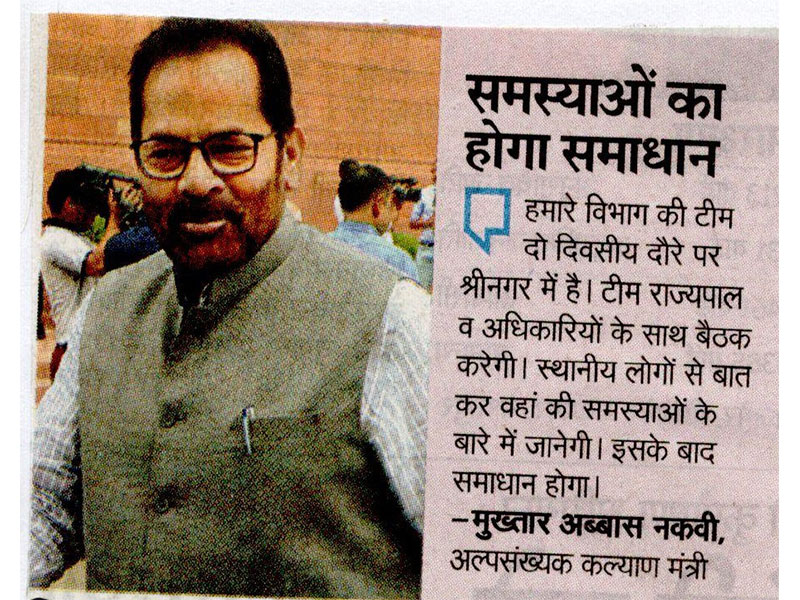 समस्याओं का होगा समाधान

हमारे विभाग की टीम दो दिवसीय दौरे पर श्रीनगर में है। टीम राज्यपाल व अधिकारियों के साथ बैठक करेगी। स्थानीय लोगों से बात कर वहां की समस्याओं के बारे में जानेगी। इसके बाद समाधान होगा।

–मुख्तार अब्बास नकवी, अल्पसंख्यक कल्याण मंत्री